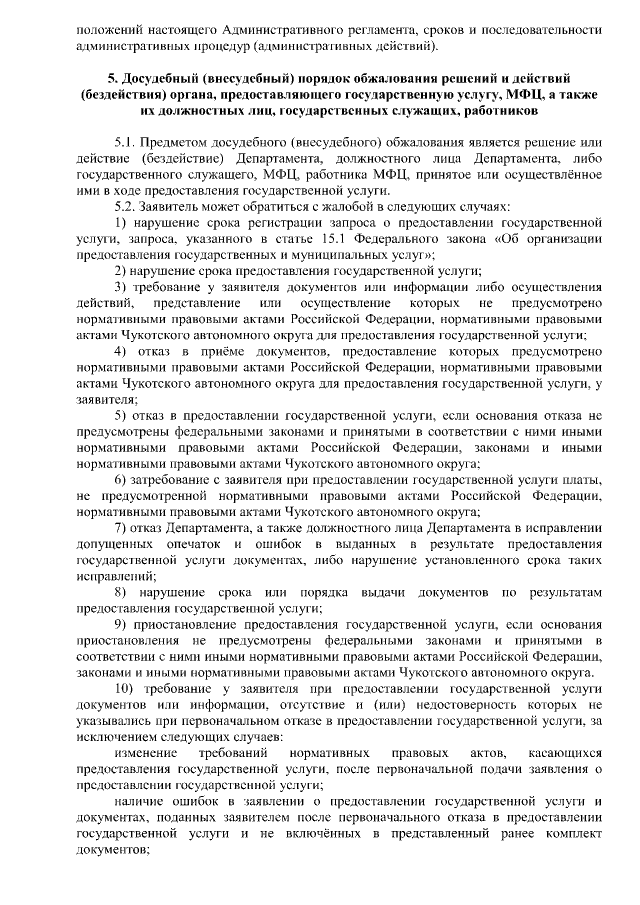 положений настоящего Административного регламента, сроков и последовательности административных процедур (административных действий).

5. Досудебный (внесудебный) порядок обжалования решений и действий (бездействия) органа, предоставляющего государственную услугу, МФЦ, а также их должностных лиц, государственных служащих, работников

5.1. Предметом досудебного (внесудебного) обжалования является решение или действие (бездействие) Департамента, должностного лица Департамента, либо государственного служащего, МФЦ, работника МФЦ, принятое или осуществлённое ими в ходе предоставления государственной услуги.

5.2. Заявитель может обратиться с жалобой в следующих случаях:

1) нарушение срока регистрации запроса о предоставлении государственной услуги, запроса, указанного в статье 15.1 Федерального закона «Об организации предоставления государственных и муниципальных услуг»;

2) нарушение срока предоставления государственной услуги;

3) требование у заявителя документов или информации либо осуществления действий, представление или осуществление которых не предусмотрено нормативными правовыми актами Российской Федерации, нормативными правовыми актами Чукотского автономного округа для предоставления государственной услуги;

4) отказ в приёме документов, предоставление которых предусмотрено нормативными правовыми актами Российской Федерации, нормативными правовыми актами Чукотского автономного округа для предоставления государственной услуги, у заявителя;

5) отказ в предоставлении государственной услуги, если основания отказа не предусмотрены федеральными законами и принятыми в соответствии с ними иными нормативными правовыми актами Российской Федерации, законами и иными нормативными правовыми актами Чукотского автономного округа;

6) затребование с заявителя при предоставлении государственной услуги платы, не предусмотренной нормативными правовыми актами Российской Федерации, нормативными правовыми актами Чукотского автономного округа;

7) отказ Департамента, а также должностного лица Департамента в исправлении допущенных опечаток и ошибок в выданных в результате предоставления государственной услуги документах, либо нарушение установленного срока таких исправлений;

8) нарушение срока или порядка выдачи документов по результатам предоставления государственной услуги;

9) приостановление предоставления государственной услуги, если основания приостановления не предусмотрены федеральными законами и принятыми в соответствии с ними иными нормативными правовыми актами Российской Федерации, законами и иными нормативными правовыми актами Чукотского автономного округа.

10) требование у заявителя при предоставлении государственной услуги документов или информации, отсутствие и (или) недостоверность которых не указывались при первоначальном отказе в предоставлении государственной услуги, за исключением следующих случаев:

изменение требований нормативных правовых актов, касающихся предоставления государственной услуги, после первоначальной подачи заявления о предоставлении государственной услуги;

наличие ошибок в заявлении о предоставлении государственной услуги и документах, поданных заявителем после первоначального отказа в предоставлении государственной услуги и не включённых в представленный ранее комплект документов;